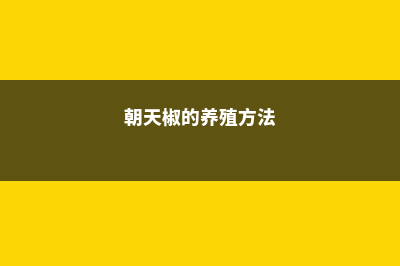 朝天椒的养殖方法